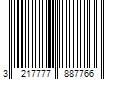 3 217777 887766